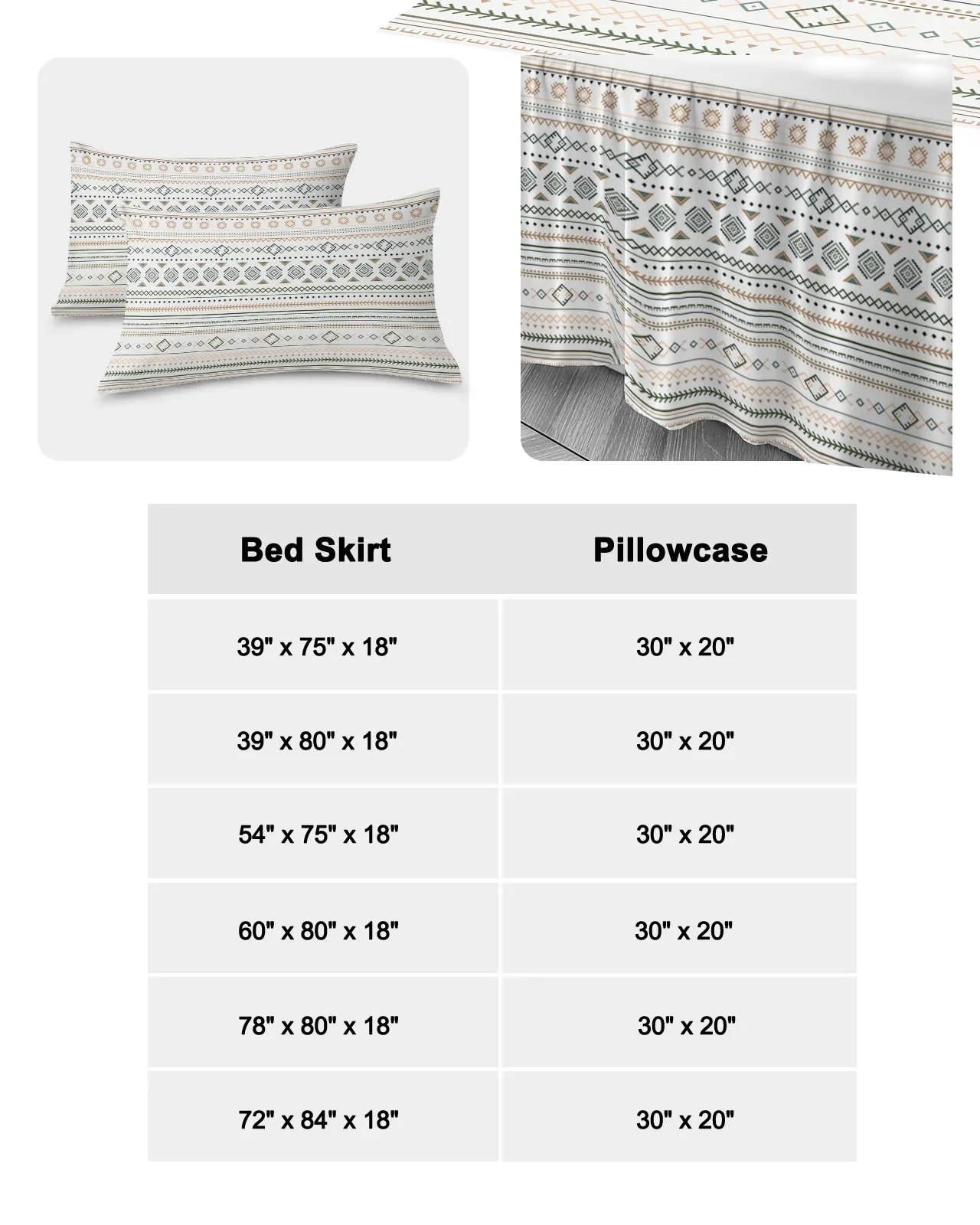 | Bed Skirt | Pillowcase |
|---|---|
| 39" x 75" x 18" | 30" x 20" |
| 39" x 80" x 18" | 30" x 20" |
| 54" x 75" x 18" | 30" x 20" |
| 60" x 80" x 18" | 30" x 20" |
| 78" x 80" x 18" | 30" x 20" |
| 72" x 84" x 18" | 30" x 20" |